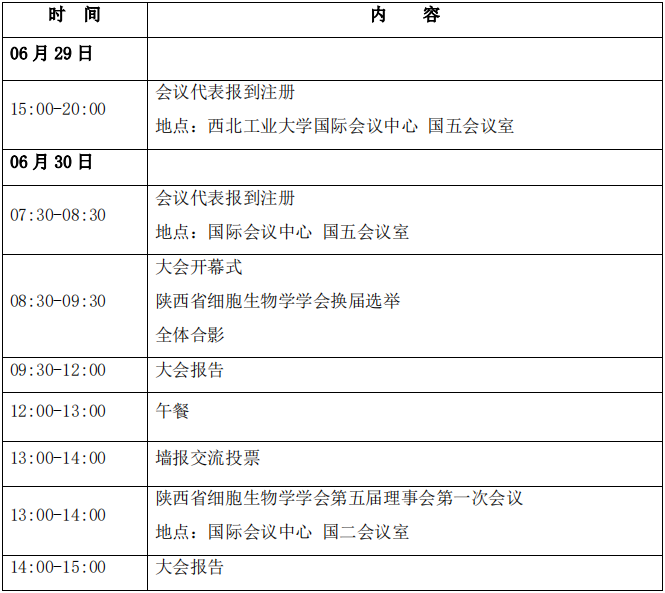 | 时 间 | 内 容 |
|---|---|
| 06月29日 | |
| 15:00-20:00 | 会议代表报到注册 地点：西北工业大学国际会议中心 国五会议室 |
| 06月30日 | |
| 07:30-08:30 | 会议代表报到注册 地点：国际会议中心 国五会议室 |
| 08:30-09:30 | 大会开幕式 陕西省细胞生物学学会换届选举 全体合影 |
| 09:30-12:00 | 大会报告 |
| 12:00-13:00 | 午餐 |
| 13:00-14:00 | 墙报交流投票 |
| 13:00-14:00 | 陕西省细胞生物学学会第五届理事会第一次会议 地点：国际会议中心 国二会议室 |
| 14:00-15:00 | 大会报告 |